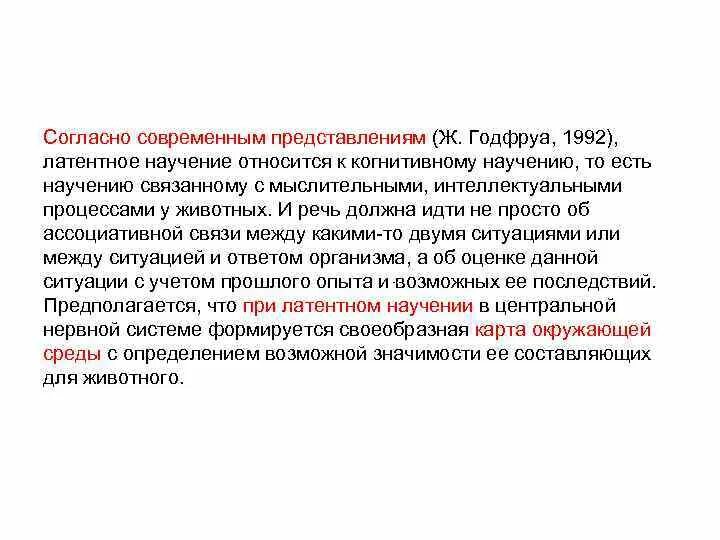 Согласно современным представлениям (Ж. Годфруа, 1992), латентное научение относится к когнитивному научению, то есть научению связанному с мыслительными, интеллектуальными процессами у животных. И речь должна идти не просто об ассоциативной связи между какими-то двумя ситуациями или между ситуацией и ответом организма, а об оценке данной ситуации с учетом прошлого опыта и возможных ее последствий. Предполагается, что при латентном научении в центральной нервной системе формируется своеобразная карта окружающей среды с определением возможной значимости ее составляющих для животного.